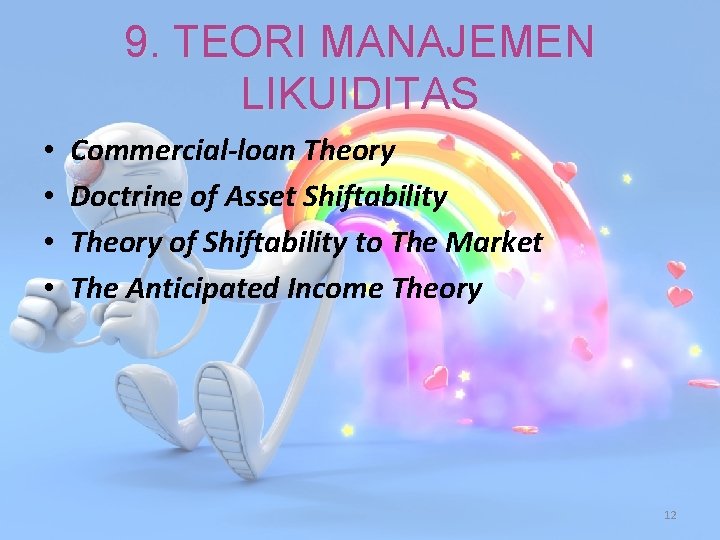 9. TEORI MANAJEMEN LIKUIDITAS

• Commercial-loan Theory
• Doctrine of Asset Shiftability
• Theory of Shiftability to The Market
• The Anticipated Income Theory

12